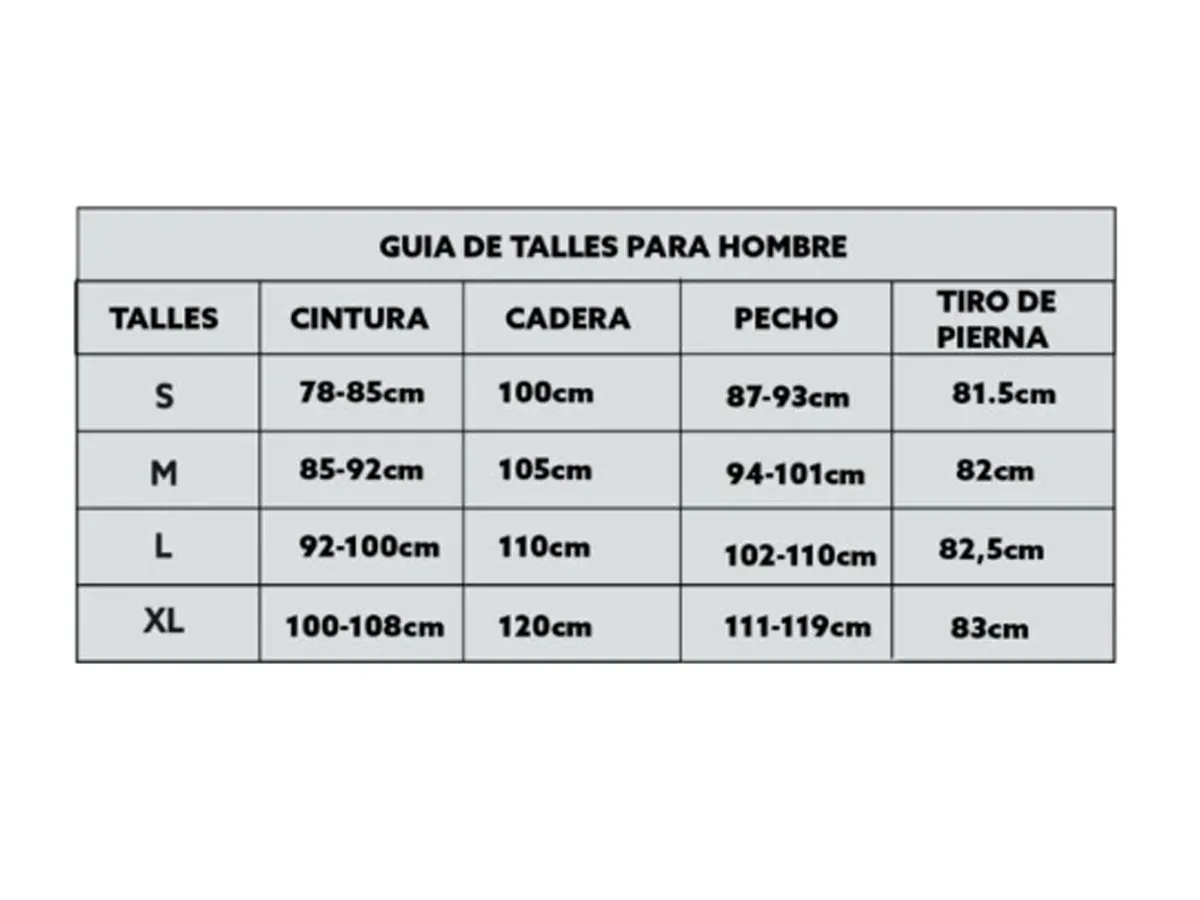 GUIA DE TALLES PARA HOMBRE

| TALLES | CINTURA | CADERA | PECHO | TIRO DE PIERNA |
|---|---|---|---|---|
| S | 78-85cm | 100cm | 87-93cm | 81.5cm |
| M | 85-92cm | 105cm | 94-101cm | 82cm |
| L | 92-100cm | 110cm | 102-110cm | 82,5cm |
| XL | 100-108cm | 120cm | 111-119cm | 83cm |